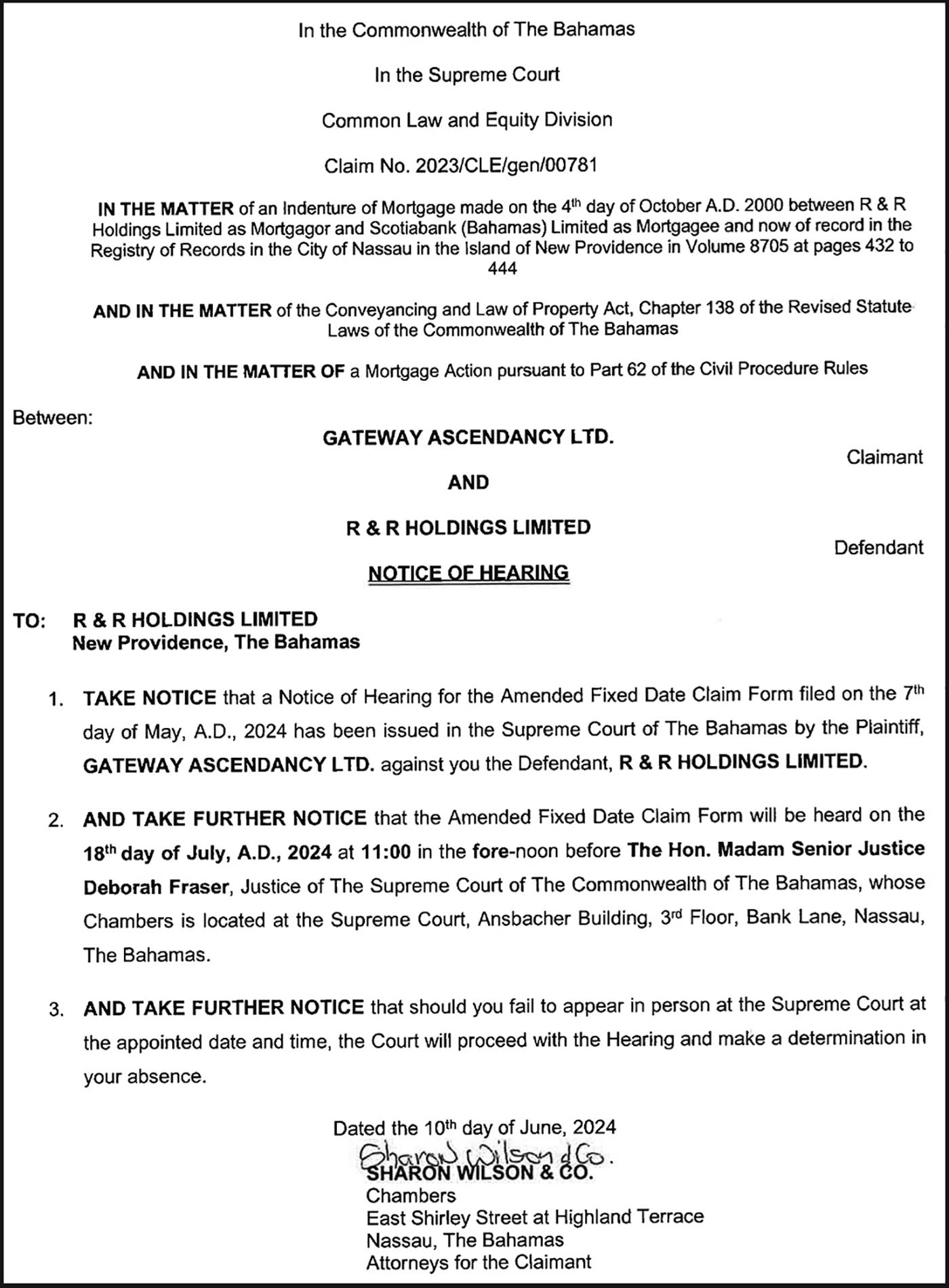 In the Commonwealth of The Bahamas

In the Supreme Court

Common Law and Equity Division

Claim No. 2023/CLE/gen/00781

IN THE MATTER of an Indenture of Mortgage made on the 4th day of October A.D. 2000 between R & R Holdings Limited as Mortgagor and Scotiabank (Bahamas) Limited as Mortgagee and now of record in the Registry of Records in the City of Nassau in the Island of New Providence in Volume 8705 at pages 432 to 444

AND IN THE MATTER of the Conveyancing and Law of Property Act, Chapter 138 of the Revised Statute Laws of the Commonwealth of The Bahamas

AND IN THE MATTER OF a Mortgage Action pursuant to Part 62 of the Civil Procedure Rules

Between:

GATEWAY ASCENDANCY LTD.

Claimant

AND

R & R HOLDINGS LIMITED

Defendant

NOTICE OF HEARING

TO: R & R HOLDINGS LIMITED
New Providence, The Bahamas

1. TAKE NOTICE that a Notice of Hearing for the Amended Fixed Date Claim Form filed on the 7th day of May, A.D., 2024 has been issued in the Supreme Court of The Bahamas by the Plaintiff, GATEWAY ASCENDANCY LTD. against you the Defendant, R & R HOLDINGS LIMITED.

2. AND TAKE FURTHER NOTICE that the Amended Fixed Date Claim Form will be heard on the 18th day of July, A.D., 2024 at 11:00 in the fore-noon before The Hon. Madam Senior Justice Deborah Fraser, Justice of The Supreme Court of The Commonwealth of The Bahamas, whose Chambers is located at the Supreme Court, Ansbacher Building, 3rd Floor, Bank Lane, Nassau, The Bahamas.

3. AND TAKE FURTHER NOTICE that should you fail to appear in person at the Supreme Court at the appointed date and time, the Court will proceed with the Hearing and make a determination in your absence.

Dated the 10th day of June, 2024

Sharon Wilson & Co.
SHARON WILSON & CO.
Chambers
East Shirley Street at Highland Terrace
Nassau, The Bahamas
Attorneys for the Claimant